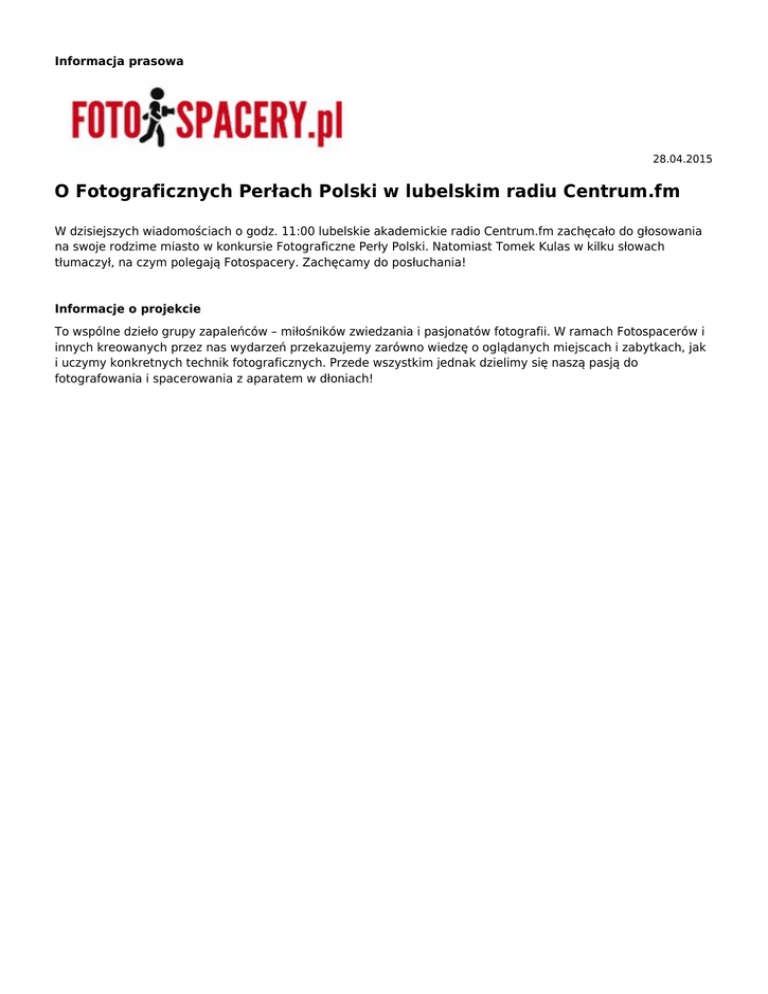 Informacja prasowa

FOTOSPACERY.pl

28.04.2015

O Fotograficznych Perłach Polski w lubelskim radiu Centrum.fm

W dzisiejszych wiadomościach o godz. 11:00 lubelskie akademickie radio Centrum.fm zachęcało do głosowania na swoje rodzime miasto w konkursie Fotograficzne Perły Polski. Natomiast Tomek Kulas w kilku słowach tłumaczył, na czym polegają Fotospacery. Zachęcamy do posłuchania!

Informacje o projekcie

To wspólne dzieło grupy zapaleńców – miłośników zwiedzania i pasjonatów fotografii. W ramach Fotospacerów i innych kreowanych przez nas wydarzeń przekazujemy zarówno wiedzę o oglądanych miejscach i zabytkach, jak i uczymy konkretnych technik fotograficznych. Przede wszystkim jednak dzielimy się naszą pasją do fotografowania i spacerowania z aparatem w dłoniach!